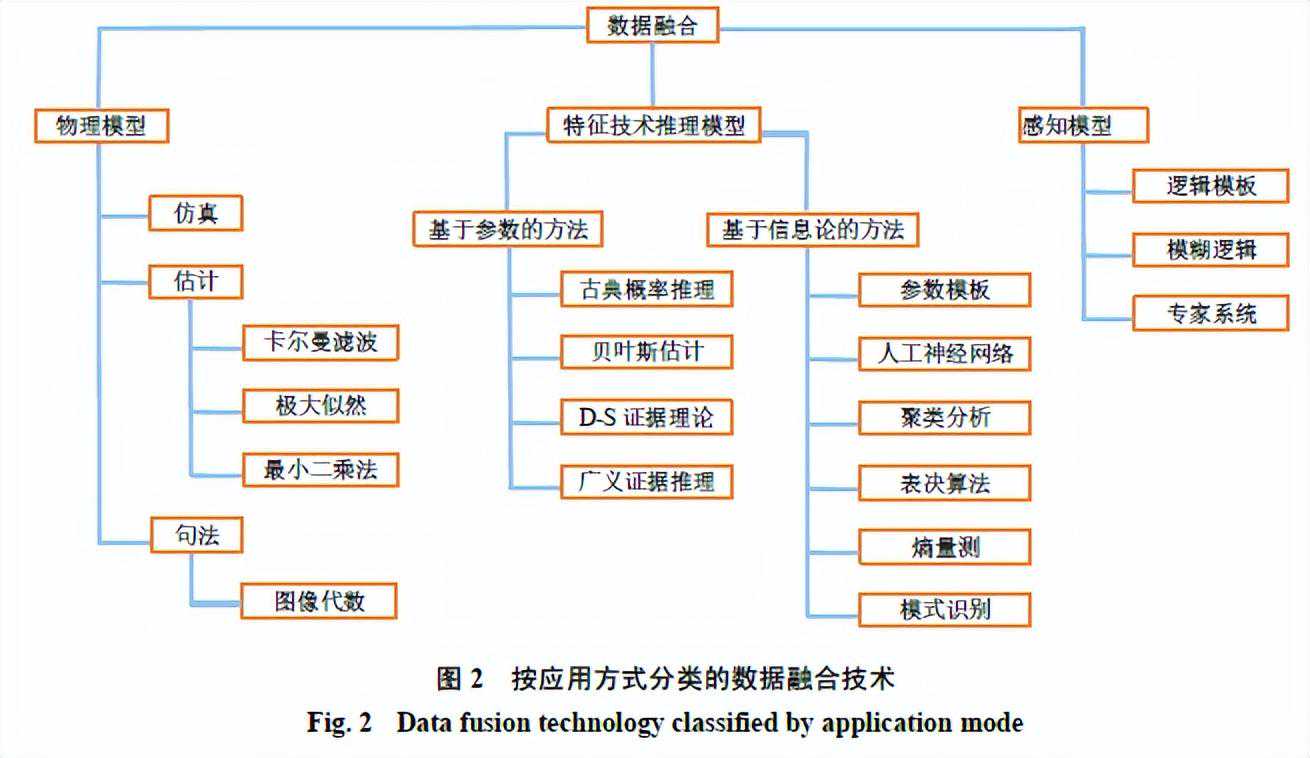 数据融合

物理模型

仿真

估计

卡尔曼滤波

极大似然

最小二乘法

句法

图像代数

特征技术推理模型

基于参数的方法

古典概率推理

贝叶斯估计

D-S 证据理论

广义证据推理

基于信息论的方法

参数模板

人工神经网络

聚类分析

表决算法

熵量测

模式识别

感知模型

逻辑模板

模糊逻辑

专家系统

图 2 按应用方式分类的数据融合技术

Fig. 2 Data fusion technology classified by application mode